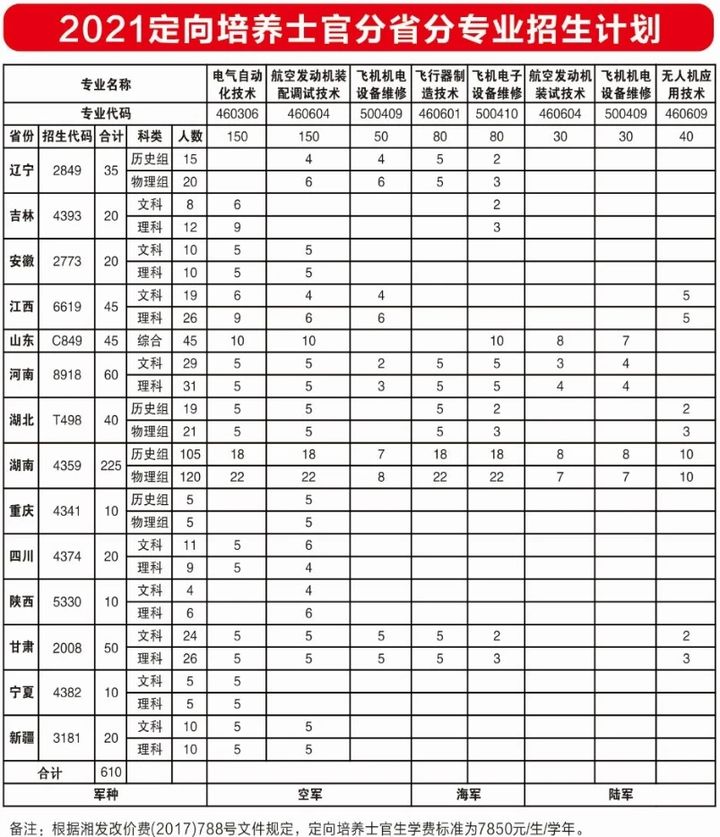 2021定向培养士官分省分专业招生计划

| 专业名称 | | | | | 电气自动化技术 | 航空发动机装配调试技术 | 飞机机电设备维修 | 飞行器制造技术 | 飞机电子设备维修 | 航空发动机装试技术 | 飞机机电设备维修 | 无人机应用技术 |
|---|---|---|---|---|---|---|---|---|---|---|---|---|
| 专业代码 | | | | | 460306 | 460604 | 500409 | 460601 | 500410 | 460604 | 500409 | 460609 |
| 省份 | 招生代码 | 合计 | 科类 | 人数 | 150 | 150 | 50 | 80 | 80 | 30 | 30 | 40 |
| 辽宁 | 2849 | 35 | 历史组 | 15 | | 4 | 4 | 5 | 2 | | | |
| | | | 物理组 | 20 | | 6 | 6 | 5 | 3 | | | |
| 吉林 | 4393 | 20 | 文科 | 8 | 6 | | | | 2 | | | |
| | | | 理科 | 12 | 9 | | | | 3 | | | |
| 安徽 | 2773 | 20 | 文科 | 10 | 5 | 5 | | | | | | |
| | | | 理科 | 10 | 5 | 5 | | | | | | |
| 江西 | 6619 | 45 | 文科 | 19 | 6 | 4 | 4 | | | | | 5 |
| | | | 理科 | 26 | 9 | 6 | 6 | | | | | 5 |
| 山东 | C849 | 45 | 综合 | 45 | 10 | 10 | | | 10 | 8 | 7 | |
| 河南 | 8918 | 60 | 文科 | 29 | 5 | 5 | 2 | 5 | 5 | 3 | 4 | |
| | | | 理科 | 31 | 5 | 5 | 3 | 5 | 5 | 4 | 4 | |
| 湖北 | T498 | 40 | 历史组 | 19 | 5 | 5 | | 5 | 2 | | | 2 |
| | | | 物理组 | 21 | 5 | 5 | | 5 | 3 | | | 3 |
| 湖南 | 4359 | 225 | 历史组 | 105 | 18 | 18 | 7 | 18 | 18 | 8 | 8 | 10 |
| | | | 物理组 | 120 | 22 | 22 | 8 | 22 | 22 | 7 | 7 | 10 |
| 重庆 | 4341 | 10 | 历史组 | 5 | | 5 | | | | | | |
| | | | 物理组 | 5 | | 5 | | | | | | |
| 四川 | 4374 | 20 | 文科 | 11 | 5 | 6 | | | | | | |
| | | | 理科 | 9 | 5 | 4 | | | | | | |
| 陕西 | 5330 | 10 | 文科 | 4 | | 4 | | | | | | |
| | | | 理科 | 6 | | 6 | | | | | | |
| 甘肃 | 2008 | 50 | 文科 | 24 | 5 | 5 | 5 | 5 | 2 | | | 2 |
| | | | 理科 | 26 | 5 | 5 | 5 | 5 | 3 | | | 3 |
| 宁夏 | 4382 | 10 | 文科 | 5 | 5 | | | | | | | |
| | | | 理科 | 5 | 5 | | | | | | | |
| 新疆 | 3181 | 20 | 文科 | 10 | 5 | 5 | | | | | | |
| | | | 理科 | 10 | 5 | 5 | | | | | | |
| 合计 | | 610 | | | | | | | | | | |
| 军种 | | | | | 空军 | | | 海军 | | 陆军 | | |

备注：根据湘发改价费(2017)788号文件规定，定向培养士官生学费标准为7850元/生/学年。